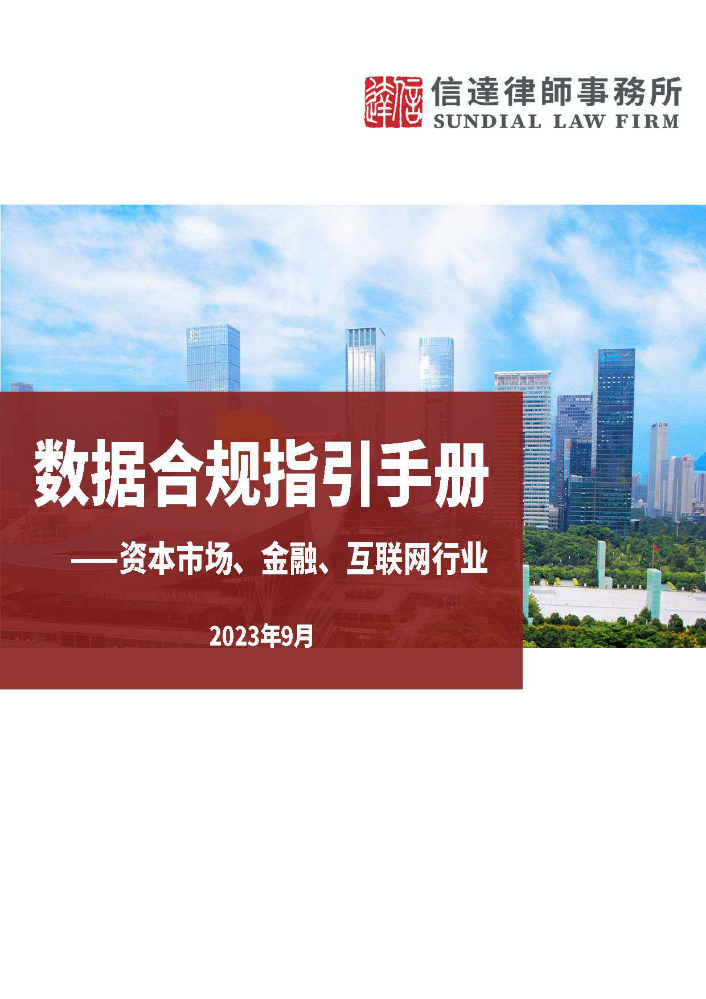 信達律師事務所
SUNDIAL LAW FIRM

数据合规指引手册

——资本市场、金融、互联网行业

2023年9月